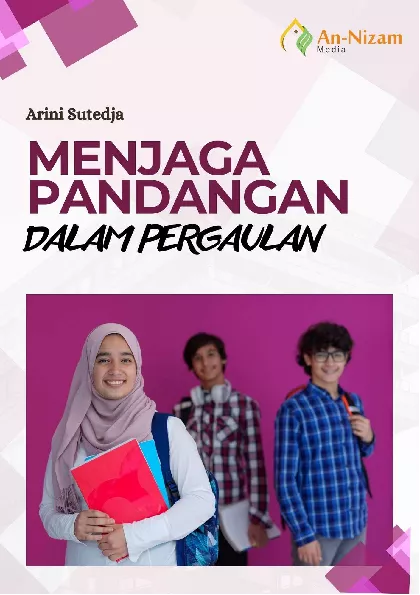 An-Nizam
Media

Arini Sutedja

MENJAGA PANDANGAN

DALAM PERGAULAN